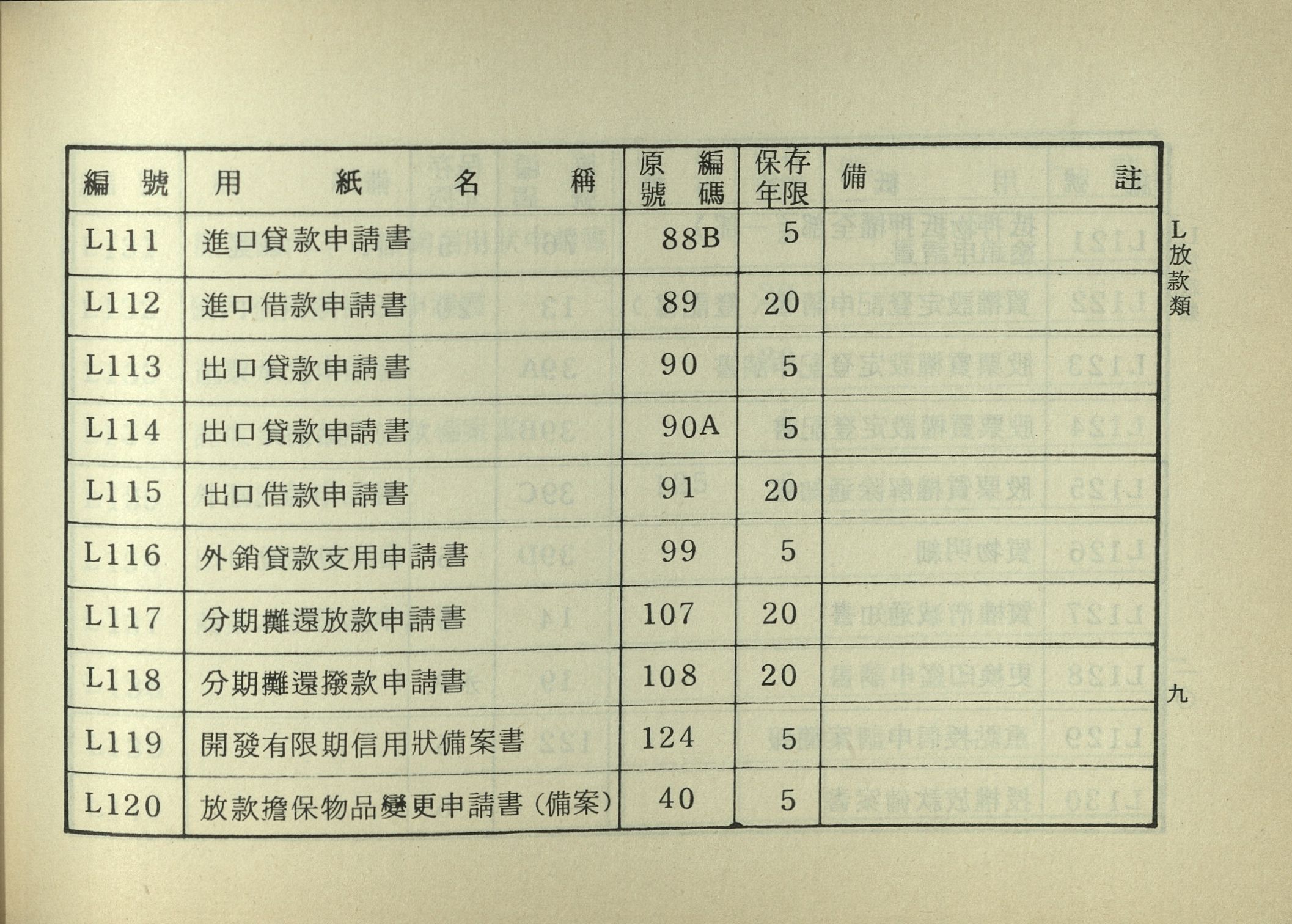 | 編號 | 用紙名稱 | 原編號碼 | 保存年限 | 備註 |
|---|---|---|---|---|
| L111 | 進口貸款申請書 | 88B | 5 | |
| L112 | 進口借款申請書 | 89 | 20 | |
| L113 | 出口貸款申請書 | 90 | 5 | |
| L114 | 出口貸款申請書 | 90A | 5 | |
| L115 | 出口借款申請書 | 91 | 20 | |
| L116 | 外銷貸款支用申請書 | 99 | 5 | |
| L117 | 分期攤還放款申請書 | 107 | 20 | |
| L118 | 分期攤還撥款申請書 | 108 | 20 | |
| L119 | 開發有限期信用狀備案書 | 124 | 5 | |
| L120 | 放款擔保物品變更申請書(備案) | 40 | 5 | |

L放款類

九